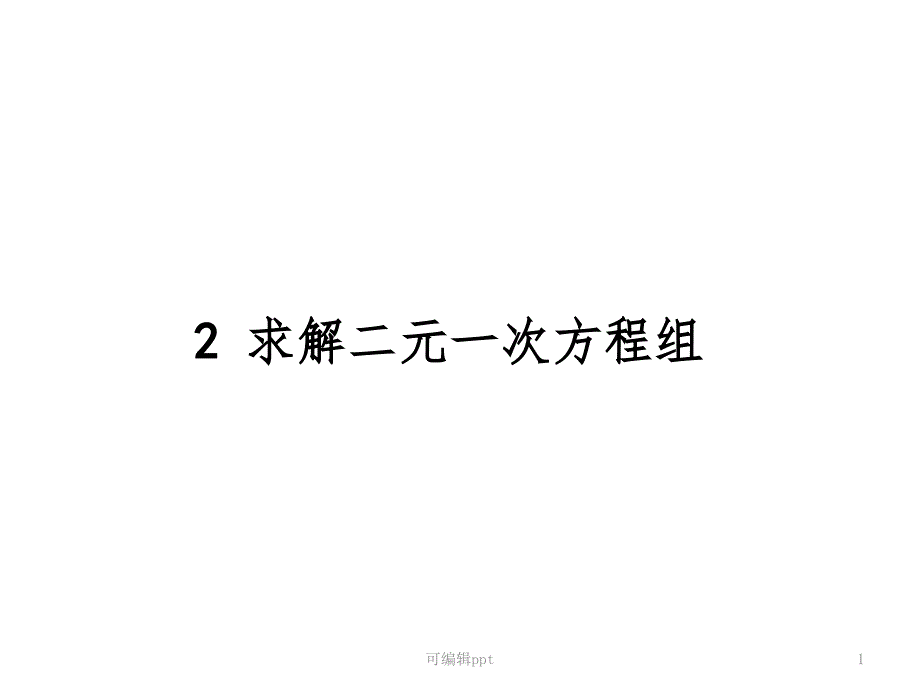 2 求解二元一次方程组

可编辑ppt

1